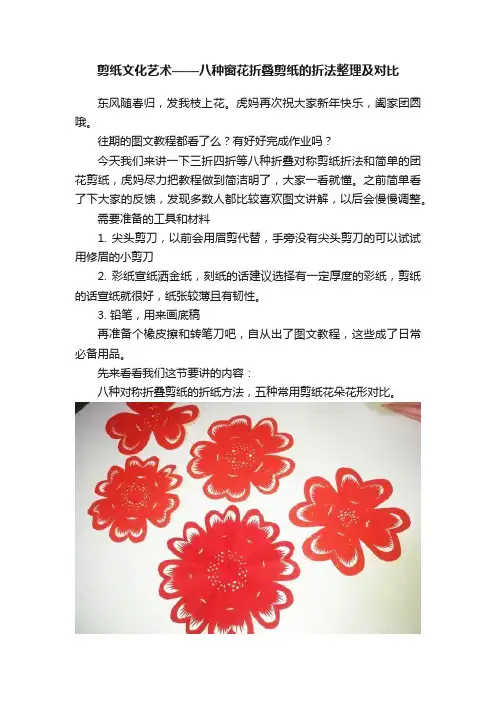 剪纸文化艺术——八种窗花折叠剪纸的折法整理及对比

东风随春归，发我枝上花。虎妈再次祝大家新年快乐，阖家团圆哦。

往期的图文教程都看了么？有好好完成作业吗？

今天我们来讲一下三折四折等八种折叠对称剪纸折法和简单的团花剪纸，虎妈尽力把教程做到简洁明了，大家一看就懂。之前简单看了下大家的反馈，发现多数人都比较喜欢图文讲解，以后会慢慢调整。

需要准备的工具和材料

1. 尖头剪刀，以前会用眉剪代替，手旁没有尖头剪刀的可以试试用修眉的小剪刀

2. 彩纸宣纸洒金纸，刻纸的话建议选择有一定厚度的彩纸，剪纸的话宣纸就很好，纸张较薄且有韧性。

3. 铅笔，用来画底稿

再准备个橡皮擦和转笔刀吧，自从出了图文教程，这些成了日常必备用品。

先来看看我们这节要讲的内容：

八种对称折叠剪纸的折纸方法，五种常用剪纸花朵花形对比。